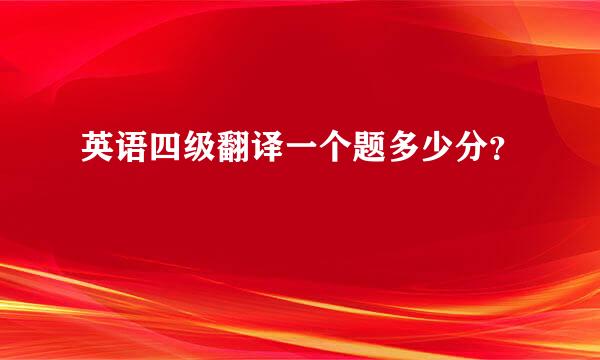 英语四级翻译一个题多少分?